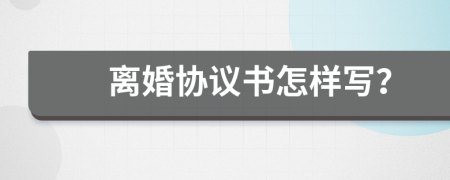 离婚协议书怎样写?